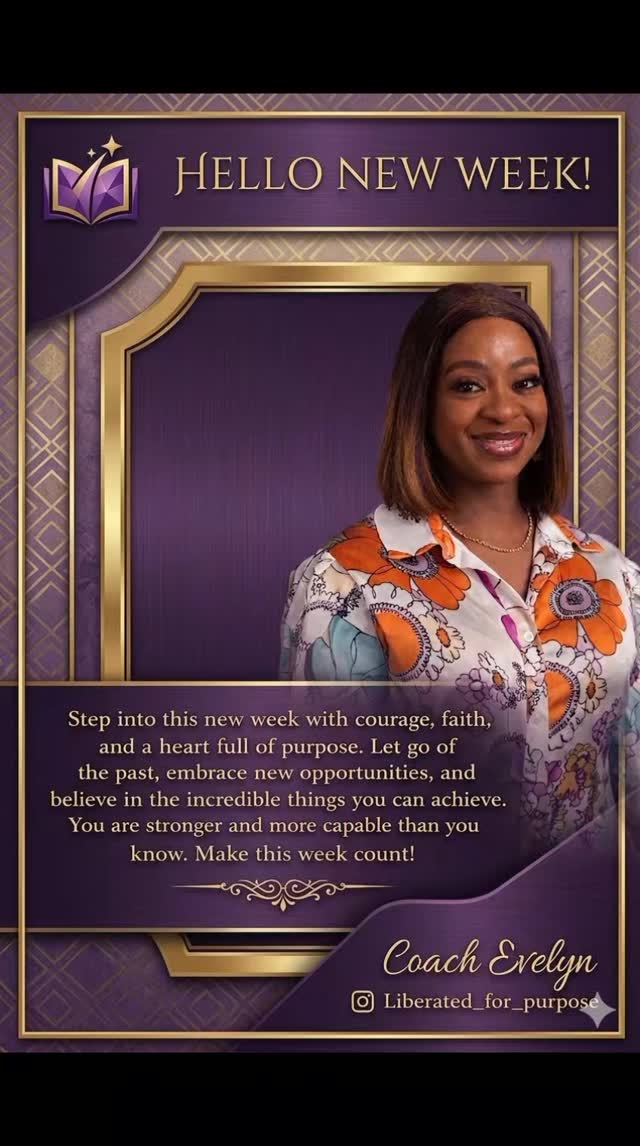 HELLO NEW WEEK!

Step into this new week with courage, faith, and a heart full of purpose. Let go of the past, embrace new opportunities, and believe in the incredible things you can achieve. You are stronger and more capable than you know. Make this week count!

Coach Evelyn

Liberated_for_purpose